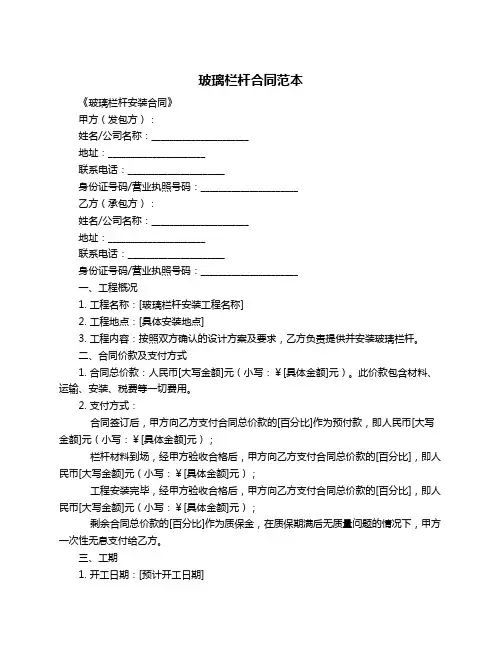 玻璃栏杆合同范本

《玻璃栏杆安装合同》

甲方（发包方）：

姓名/公司名称：____________________

地址：____________________

联系电话：____________________

身份证号码/营业执照号码：____________________

乙方（承包方）：

姓名/公司名称：____________________

地址：____________________

联系电话：____________________

身份证号码/营业执照号码：____________________

一、工程概况

1. 工程名称：[玻璃栏杆安装工程名称]

2. 工程地点：[具体安装地点]

3. 工程内容：按照双方确认的设计方案及要求，乙方负责提供并安装玻璃栏杆。

二、合同价款及支付方式

1. 合同总价款：人民币[大写金额]元（小写：￥[具体金额]元）。此价款包含材料、运输、安装、税费等一切费用。

2. 支付方式：

合同签订后，甲方向乙方支付合同总价款的[百分比]作为预付款，即人民币[大写金额]元（小写：￥[具体金额]元）；

栏杆材料到场，经甲方验收合格后，甲方向乙方支付合同总价款的[百分比]，即人民币[大写金额]元（小写：￥[具体金额]元）；

工程安装完毕，经甲方验收合格后，甲方向乙方支付合同总价款的[百分比]，即人民币[大写金额]元（小写：￥[具体金额]元）；

剩余合同总价款的[百分比]作为质保金，在质保期满后无质量问题的情况下，甲方一次性无息支付给乙方。

三、工期

1. 开工日期：[预计开工日期]